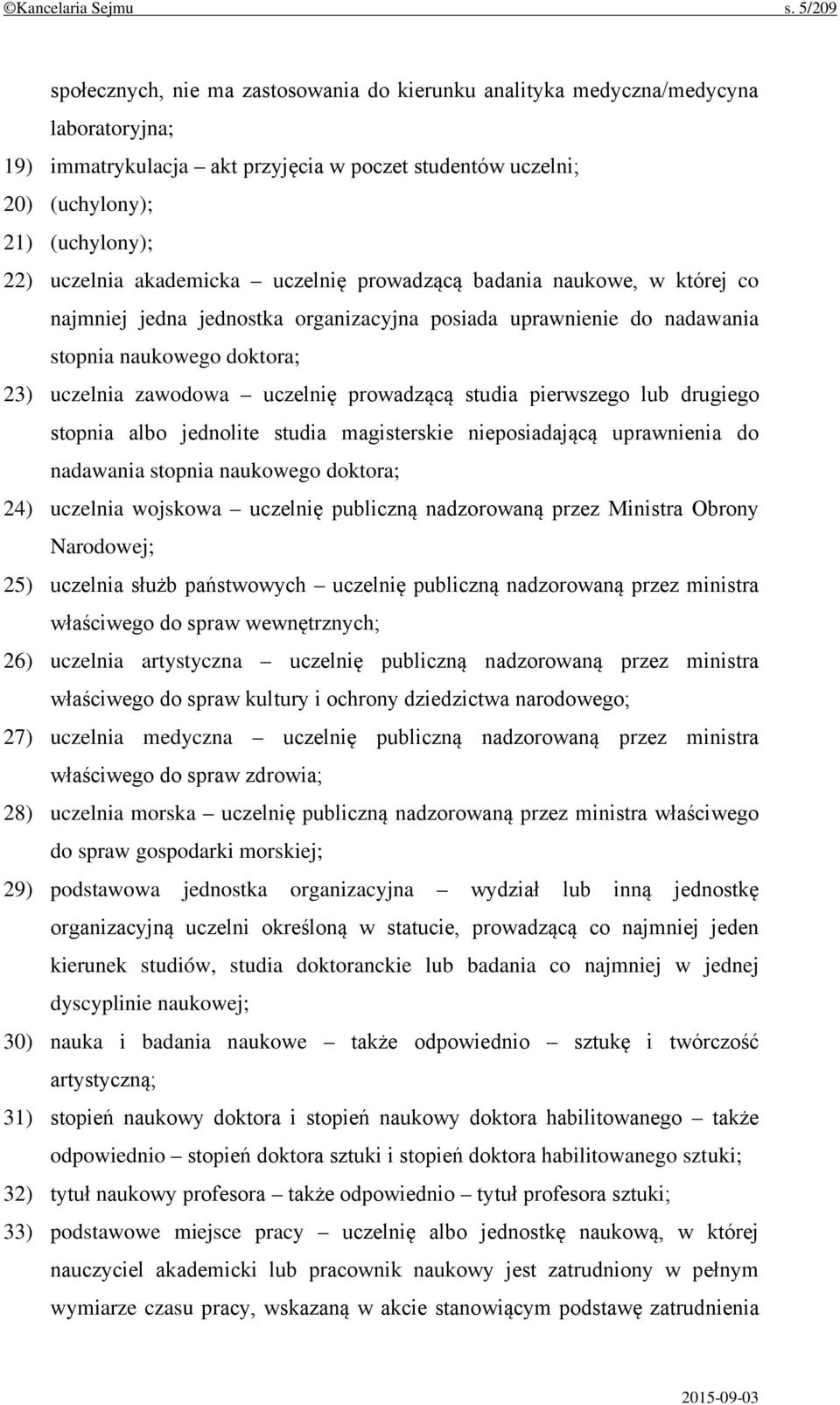 ©Kancelaria Sejmu s. 5/209

społecznych, nie ma zastosowania do kierunku analityka medyczna/medycyna laboratoryjna;

19) immatrykulacja – akt przyjęcia w poczet studentów uczelni;

20) (uchylony);

21) (uchylony);

22) uczelnia akademicka – uczelnię prowadzącą badania naukowe, w której co najmniej jedna jednostka organizacyjna posiada uprawnienie do nadawania stopnia naukowego doktora;

23) uczelnia zawodowa – uczelnię prowadzącą studia pierwszego lub drugiego stopnia albo jednolite studia magisterskie nieposiadającą uprawnienia do nadawania stopnia naukowego doktora;

24) uczelnia wojskowa – uczelnię publiczną nadzorowaną przez Ministra Obrony Narodowej;

25) uczelnia służb państwowych – uczelnię publiczną nadzorowaną przez ministra właściwego do spraw wewnętrznych;

26) uczelnia artystyczna – uczelnię publiczną nadzorowaną przez ministra właściwego do spraw kultury i ochrony dziedzictwa narodowego;

27) uczelnia medyczna – uczelnię publiczną nadzorowaną przez ministra właściwego do spraw zdrowia;

28) uczelnia morska – uczelnię publiczną nadzorowaną przez ministra właściwego do spraw gospodarki morskiej;

29) podstawowa jednostka organizacyjna – wydział lub inną jednostkę organizacyjną uczelni określoną w statucie, prowadzącą co najmniej jeden kierunek studiów, studia doktoranckie lub badania co najmniej w jednej dyscyplinie naukowej;

30) nauka i badania naukowe – także odpowiednio – sztukę i twórczość artystyczną;

31) stopień naukowy doktora i stopień naukowy doktora habilitowanego – także odpowiednio – stopień doktora sztuki i stopień doktora habilitowanego sztuki;

32) tytuł naukowy profesora – także odpowiednio – tytuł profesora sztuki;

33) podstawowe miejsce pracy – uczelnię albo jednostkę naukową, w której nauczyciel akademicki lub pracownik naukowy jest zatrudniony w pełnym wymiarze czasu pracy, wskazaną w akcie stanowiącym podstawę zatrudnienia

2015-09-03